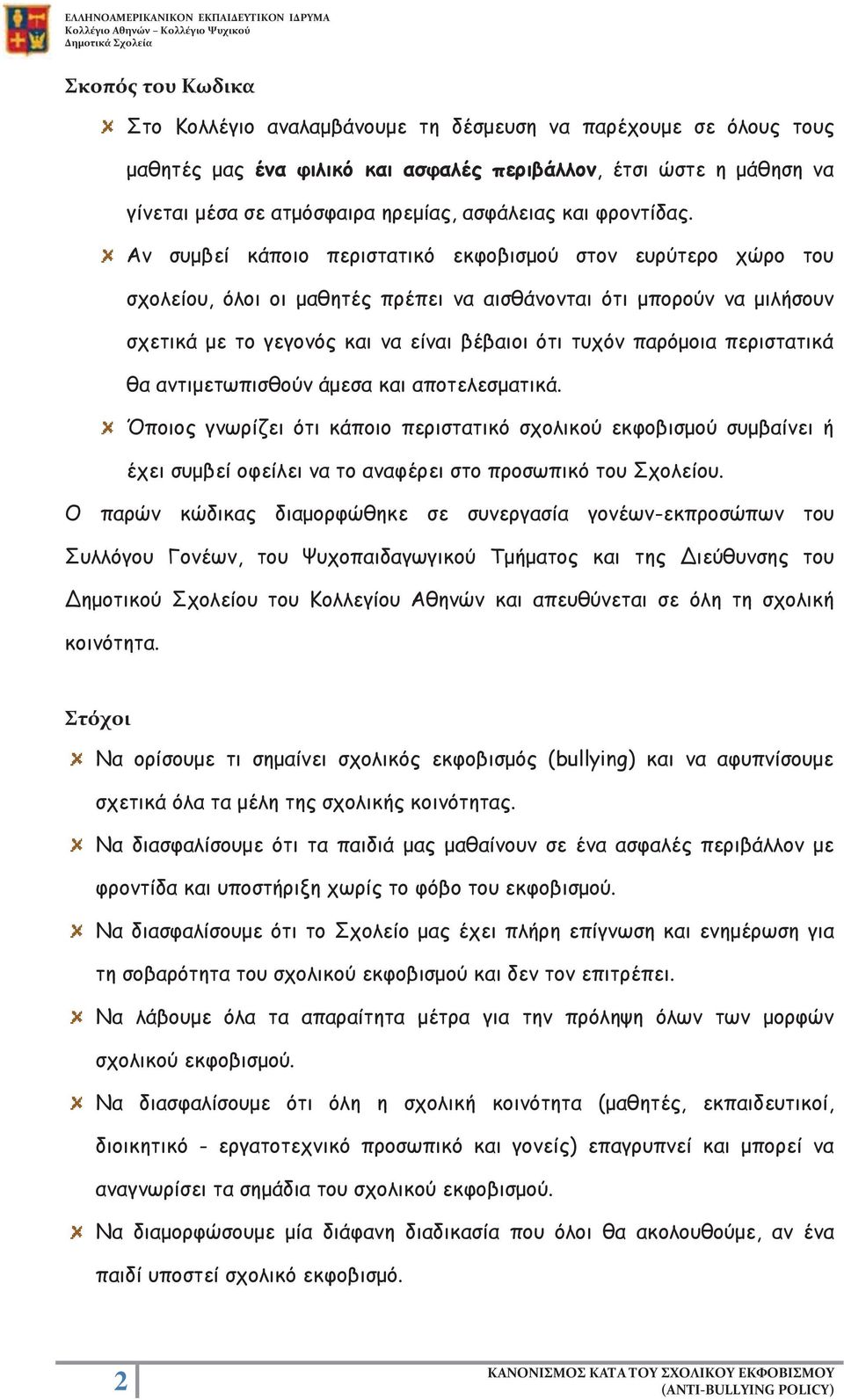 ΕΛΛΗΝΟΑΜΕΡΙΚΑΝΙΚΟΝ ΕΚΠΑΙΔΕΥΤΙΚΟΝ ΙΔΡΥΜΑ
Κολλέγιο Αθηνών – Κολλέγιο Ψυχικού
Δημοτικά Σχολεία

Σκοπός του Κωδικα

Στο Κολλέγιο αναλαμβάνουμε τη δέσμευση να παρέχουμε σε όλους τους μαθητές μας ένα φιλικό και ασφαλές περιβάλλον, έτσι ώστε η μάθηση να γίνεται μέσα σε ατμόσφαιρα ηρεμίας, ασφάλειας και φροντίδας.

Αν συμβεί κάποιο περιστατικό εκφοβισμού στον ευρύτερο χώρο του σχολείου, όλοι οι μαθητές πρέπει να αισθάνονται ότι μπορούν να μιλήσουν σχετικά με το γεγονός και να είναι βέβαιοι ότι τυχόν παρόμοια περιστατικά θα αντιμετωπισθούν άμεσα και αποτελεσματικά.

Όποιος γνωρίζει ότι κάποιο περιστατικό σχολικού εκφοβισμού συμβαίνει ή έχει συμβεί οφείλει να το αναφέρει στο προσωπικό του Σχολείου.

Ο παρών κώδικας διαμορφώθηκε σε συνεργασία γονέων-εκπροσώπων του Συλλόγου Γονέων, του Ψυχοπαιδαγωγικού Τμήματος και της Διεύθυνσης του Δημοτικού Σχολείου του Κολλεγίου Αθηνών και απευθύνεται σε όλη τη σχολική κοινότητα.

Στόχοι

Να ορίσουμε τι σημαίνει σχολικός εκφοβισμός (bullying) και να αφυπνίσουμε σχετικά όλα τα μέλη της σχολικής κοινότητας.

Να διασφαλίσουμε ότι τα παιδιά μας μαθαίνουν σε ένα ασφαλές περιβάλλον με φροντίδα και υποστήριξη χωρίς το φόβο του εκφοβισμού.

Να διασφαλίσουμε ότι το Σχολείο μας έχει πλήρη επίγνωση και ενημέρωση για τη σοβαρότητα του σχολικού εκφοβισμού και δεν τον επιτρέπει.

Να λάβουμε όλα τα απαραίτητα μέτρα για την πρόληψη όλων των μορφών σχολικού εκφοβισμού.

Να διασφαλίσουμε ότι όλη η σχολική κοινότητα (μαθητές, εκπαιδευτικοί, διοικητικό - εργατοτεχνικό προσωπικό και γονείς) επαγρυπνεί και μπορεί να αναγνωρίσει τα σημάδια του σχολικού εκφοβισμού.

Να διαμορφώσουμε μία διάφανη διαδικασία που όλοι θα ακολουθούμε, αν ένα παιδί υποστεί σχολικό εκφοβισμό.

2

ΚΑΝΟΝΙΣΜΟΣ ΚΑΤΑ ΤΟΥ ΣΧΟΛΙΚΟΥ ΕΚΦΟΒΙΣΜΟΥ
(ANTI-BULLYING POLICY)